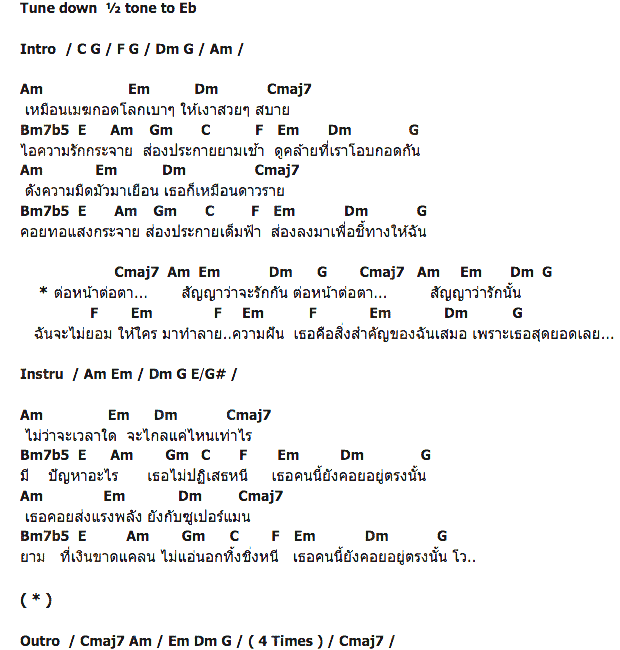 Tune down ½ tone to Eb

Intro / C G / F G / Dm G / Am /

Am Em Dm Cmaj7
เหมือนเมฆกอดโลกเบาๆ ให้เงาสวยๆ สบาย
Bm7b5 E Am Gm C F Em Dm G
ไอความรักกระจาย ส่องประกายยามเช้า ดูคล้ายที่เราโอบกอดกัน
Am Em Dm Cmaj7
ดังความมืดมัวมาเยือน เธอก็เหมือนดาวราย
Bm7b5 E Am Gm C F Em Dm G
คอยทอแสงกระจาย ส่องประกายเต็มฟ้า ส่องลงมาเพื่อชี้ทางให้ฉัน

Cmaj7 Am Em Dm G Cmaj7 Am Em Dm G
* ต่อหน้าต่อตา... สัญญาว่าจะรักกัน ต่อหน้าต่อตา... สัญญาว่ารักนั้น
F Em F Em F Em Dm G
ฉันจะไม่ยอม ให้ใคร มาทำลาย..ความฝัน เธอคือสิ่งสำคัญของฉันเสมอ เพราะเธอสุดยอดเลย...

Instru / Am Em / Dm G E/G# /

Am Em Dm Cmaj7
ไม่ว่าจะเวลาใด จะไกลแค่ไหนเท่าไร
Bm7b5 E Am Gm C F Em Dm G
มี ปัญหาอะไร เธอไม่ปฏิเสธหนี เธอคนนี้ยังคอยอยู่ตรงนั้น
Am Em Dm Cmaj7
เธอคอยส่งแรงพลัง ยังกับซูเปอร์แมน
Bm7b5 E Am Gm C F Em Dm G
ยาม ที่เงินขาดแคลน ไม่แอ่นอกทิ้งชิ่งหนี เธอคนนี้ยังคอยอยู่ตรงนั้น โว..

( * )

Outro / Cmaj7 Am / Em Dm G / ( 4 Times ) / Cmaj7 /